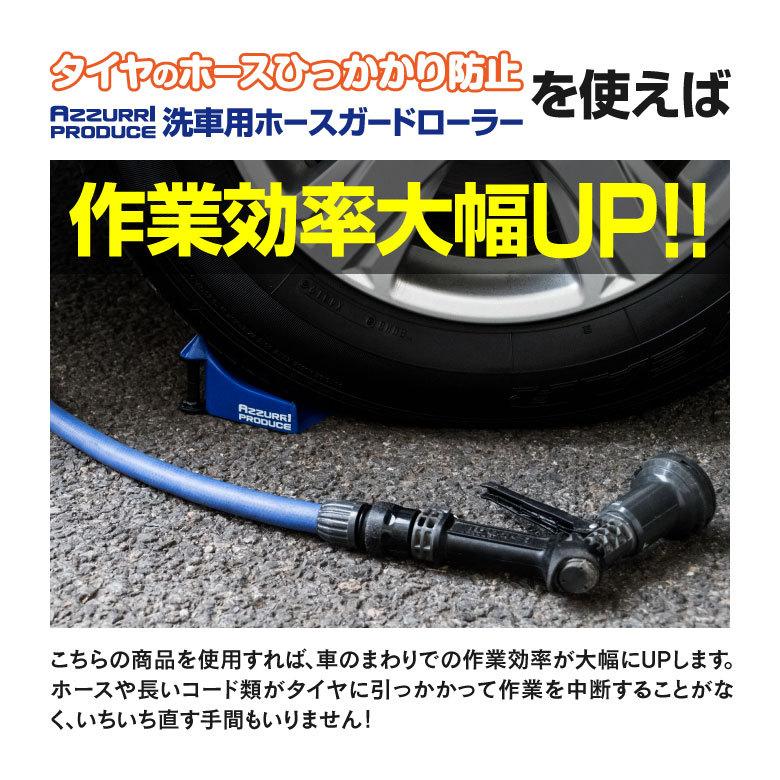 タイヤのホースひっかかり防止
AZZURRI PRODUCE 洗車用ホースガードローラー を使えば

作業効率大幅UP!!

AZZURRI PRODUCE

こちらの商品を使用すれば、車のまわりでの作業効率が大幅にUPします。ホースや長いコード類がタイヤに引っかかって作業を中断することがなく、いちいち直す手間もいりません!